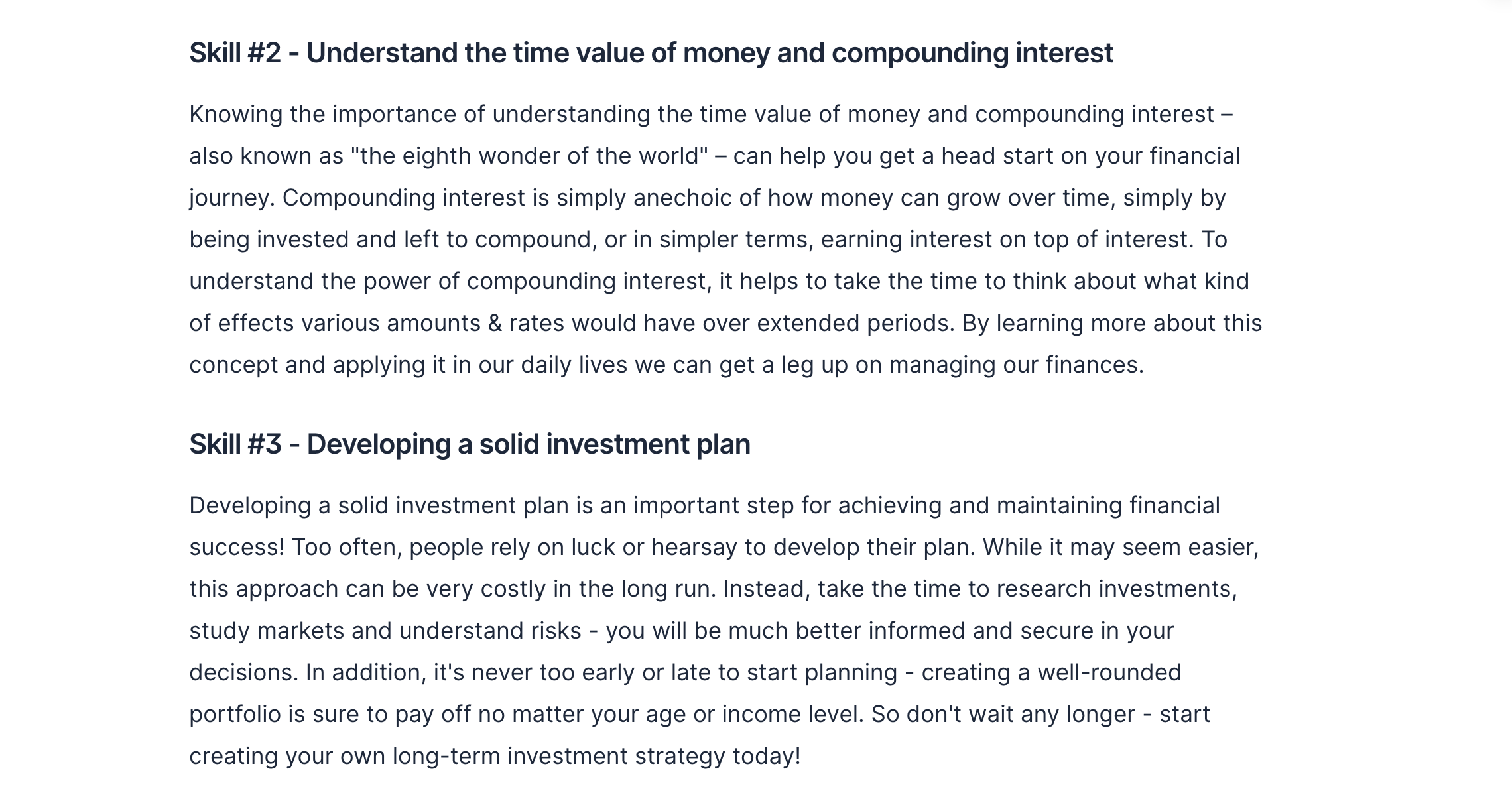 Skill #2 - Understand the time value of money and compounding interest

Knowing the importance of understanding the time value of money and compounding interest – also known as "the eighth wonder of the world" – can help you get a head start on your financial journey. Compounding interest is simply anechoic of how money can grow over time, simply by being invested and left to compound, or in simpler terms, earning interest on top of interest. To understand the power of compounding interest, it helps to take the time to think about what kind of effects various amounts & rates would have over extended periods. By learning more about this concept and applying it in our daily lives we can get a leg up on managing our finances.

Skill #3 - Developing a solid investment plan

Developing a solid investment plan is an important step for achieving and maintaining financial success! Too often, people rely on luck or hearsay to develop their plan. While it may seem easier, this approach can be very costly in the long run. Instead, take the time to research investments, study markets and understand risks - you will be much better informed and secure in your decisions. In addition, it's never too early or late to start planning - creating a well-rounded portfolio is sure to pay off no matter your age or income level. So don't wait any longer - start creating your own long-term investment strategy today!